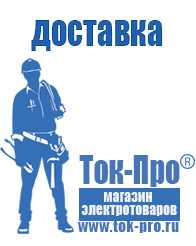 доставка

Ток-Про®

магазин электротоваров

www.tok-pro.ru